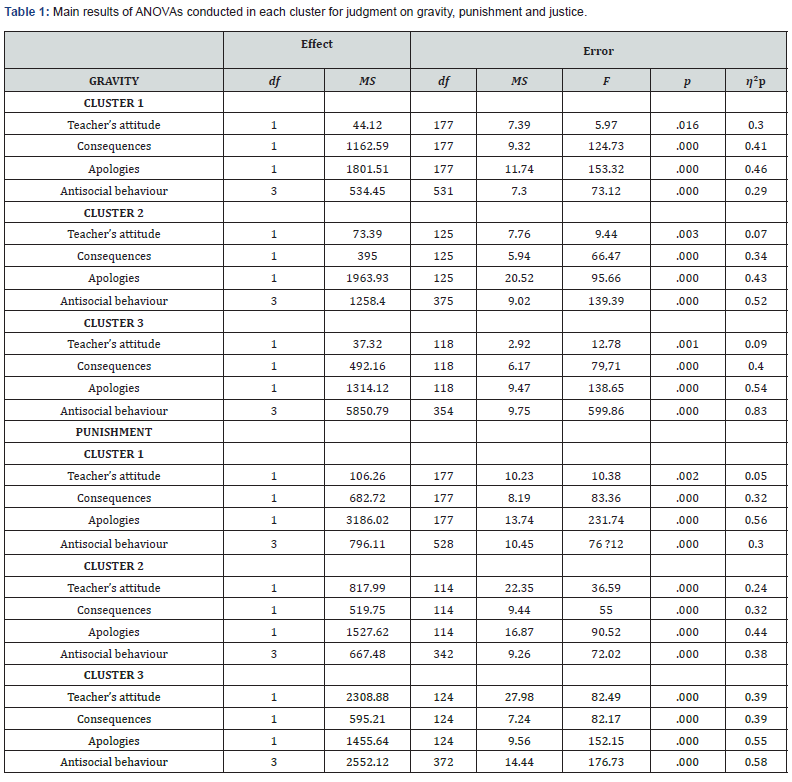 Table 1: Main results of ANOVAs conducted in each cluster for judgment on gravity, punishment and justice.

|  | Effect |  | Error |  |  |  |  |
|---|---|---|---|---|---|---|---|
| GRAVITY | df | MS | df | MS | F | p | $\eta^2$p |
| CLUSTER 1 |  |  |  |  |  |  |  |
| Teacher's attitude | 1 | 44.12 | 177 | 7.39 | 5.97 | .016 | 0.3 |
| Consequences | 1 | 1162.59 | 177 | 9.32 | 124.73 | .000 | 0.41 |
| Apologies | 1 | 1801.51 | 177 | 11.74 | 153.32 | .000 | 0.46 |
| Antisocial behaviour | 3 | 534.45 | 531 | 7.3 | 73.12 | .000 | 0.29 |
| CLUSTER 2 |  |  |  |  |  |  |  |
| Teacher's attitude | 1 | 73.39 | 125 | 7.76 | 9.44 | .003 | 0.07 |
| Consequences | 1 | 395 | 125 | 5.94 | 66.47 | .000 | 0.34 |
| Apologies | 1 | 1963.93 | 125 | 20.52 | 95.66 | .000 | 0.43 |
| Antisocial behaviour | 3 | 1258.4 | 375 | 9.02 | 139.39 | .000 | 0.52 |
| CLUSTER 3 |  |  |  |  |  |  |  |
| Teacher's attitude | 1 | 37.32 | 118 | 2.92 | 12.78 | .001 | 0.09 |
| Consequences | 1 | 492.16 | 118 | 6.17 | 79,71 | .000 | 0.4 |
| Apologies | 1 | 1314.12 | 118 | 9.47 | 138.65 | .000 | 0.54 |
| Antisocial behaviour | 3 | 5850.79 | 354 | 9.75 | 599.86 | .000 | 0.83 |
| PUNISHMENT |  |  |  |  |  |  |  |
| CLUSTER 1 |  |  |  |  |  |  |  |
| Teacher's attitude | 1 | 106.26 | 177 | 10.23 | 10.38 | .002 | 0.05 |
| Consequences | 1 | 682.72 | 177 | 8.19 | 83.36 | .000 | 0.32 |
| Apologies | 1 | 3186.02 | 177 | 13.74 | 231.74 | .000 | 0.56 |
| Antisocial behaviour | 3 | 796.11 | 528 | 10.45 | 76 ?12 | .000 | 0.3 |
| CLUSTER 2 |  |  |  |  |  |  |  |
| Teacher's attitude | 1 | 817.99 | 114 | 22.35 | 36.59 | .000 | 0.24 |
| Consequences | 1 | 519.75 | 114 | 9.44 | 55 | .000 | 0.32 |
| Apologies | 1 | 1527.62 | 114 | 16.87 | 90.52 | .000 | 0.44 |
| Antisocial behaviour | 3 | 667.48 | 342 | 9.26 | 72.02 | .000 | 0.38 |
| CLUSTER 3 |  |  |  |  |  |  |  |
| Teacher's attitude | 1 | 2308.88 | 124 | 27.98 | 82.49 | .000 | 0.39 |
| Consequences | 1 | 595.21 | 124 | 7.24 | 82.17 | .000 | 0.39 |
| Apologies | 1 | 1455.64 | 124 | 9.56 | 152.15 | .000 | 0.55 |
| Antisocial behaviour | 3 | 2552.12 | 372 | 14.44 | 176.73 | .000 | 0.58 |